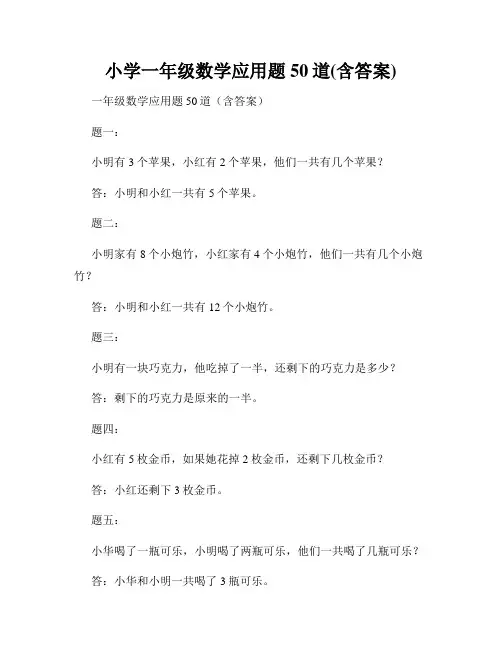 小学一年级数学应用题 50 道(含答案)

一年级数学应用题 50 道（含答案）

题一：

小明有 3 个苹果，小红有 2 个苹果，他们一共有几个苹果？

答：小明和小红一共有 5 个苹果。

题二：

小明家有 8 个小炮竹，小红家有 4 个小炮竹，他们一共有几个小炮竹？

答：小明和小红一共有 12 个小炮竹。

题三：

小明有一块巧克力，他吃掉了一半，还剩下的巧克力是多少？

答：剩下的巧克力是原来的一半。

题四：

小红有 5 枚金币，如果她花掉 2 枚金币，还剩下几枚金币？

答：小红还剩下 3 枚金币。

题五：

小华喝了一瓶可乐，小明喝了两瓶可乐，他们一共喝了几瓶可乐？

答：小华和小明一共喝了 3 瓶可乐。